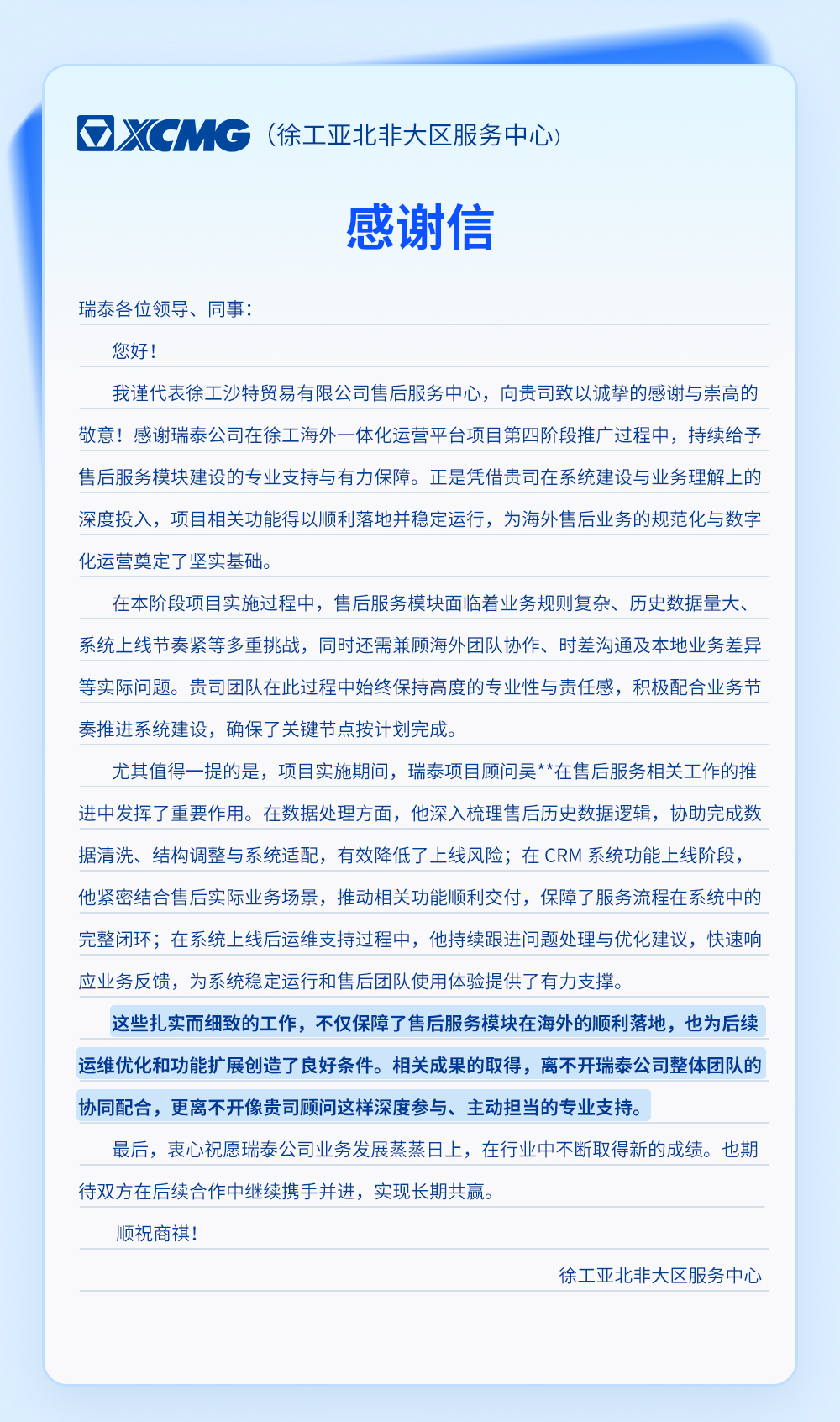 XCMG（徐工亚北非大区服务中心）

感谢信

瑞泰各位领导、同事：

您好！

我谨代表徐工沙特贸易有限公司售后服务中心，向贵司致以诚挚的感谢与崇高的敬意！感谢瑞泰公司在徐工海外一体化运营平台项目第四阶段推广过程中，持续给予售后服务模块建设的专业支持与有力保障。正是凭借贵司在系统建设与业务理解上的深度投入，项目相关功能得以顺利落地并稳定运行，为海外售后业务的规范化与数字化运营奠定了坚实基础。

在本阶段项目实施过程中，售后服务模块面临着业务规则复杂、历史数据量大、系统上线节奏紧等多重挑战，同时还需兼顾海外团队协作、时差沟通及本地业务差异等实际问题。贵司团队在此过程中始终保持高度的专业性与责任感，积极配合业务节奏推进系统建设，确保了关键节点按计划完成。

尤其值得一提的是，项目实施期间，瑞泰项目顾问吴**在售后服务相关工作的推进中发挥了重要作用。在数据处理方面，他深入梳理售后历史数据逻辑，协助完成数据清洗、结构调整与系统适配，有效降低了上线风险；在 CRM 系统功能上线阶段，他紧密结合售后实际业务场景，推动相关功能顺利交付，保障了服务流程在系统中的完整闭环；在系统上线后运维支持过程中，他持续跟进问题处理与优化建议，快速响应业务反馈，为系统稳定运行和售后团队使用体验提供了有力支撑。

这些扎实而细致的工作，不仅保障了售后服务模块在海外的顺利落地，也为后续运维优化和功能扩展创造了良好条件。相关成果的取得，离不开瑞泰公司整体团队的协同配合，更离不开像贵司顾问这样深度参与、主动担当的专业支持。

最后，衷心祝愿瑞泰公司业务发展蒸蒸日上，在行业中不断取得新的成绩。也期待双方在后续合作中继续携手并进，实现长期共赢。

顺祝商祺！

徐工亚北非大区服务中心